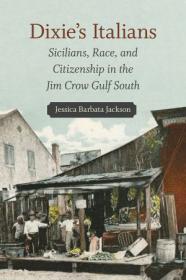 Dixie's Italians

Sicilians, Race, and Citizenship in the Jim Crow Gulf South

Jessica Barbata Jackson